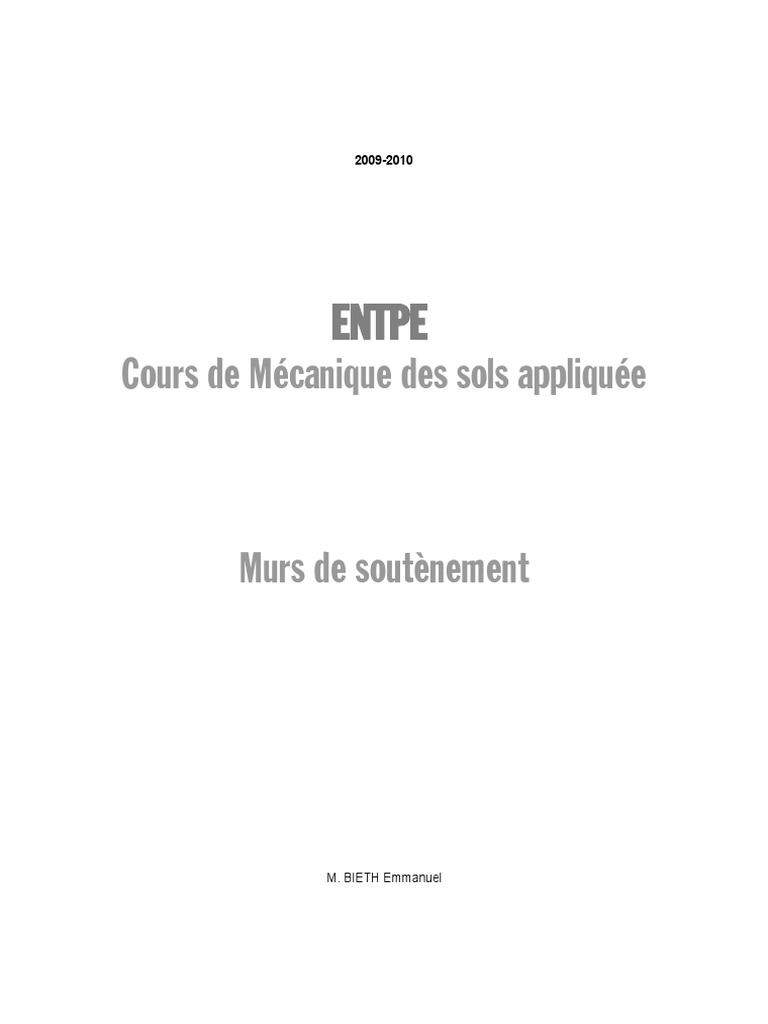 2009-2010

ENTPE
Cours de Mécanique des sols appliquée

Murs de soutènement

M. BIETH Emmanuel